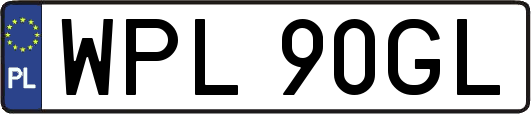 PL
WPL 90GL